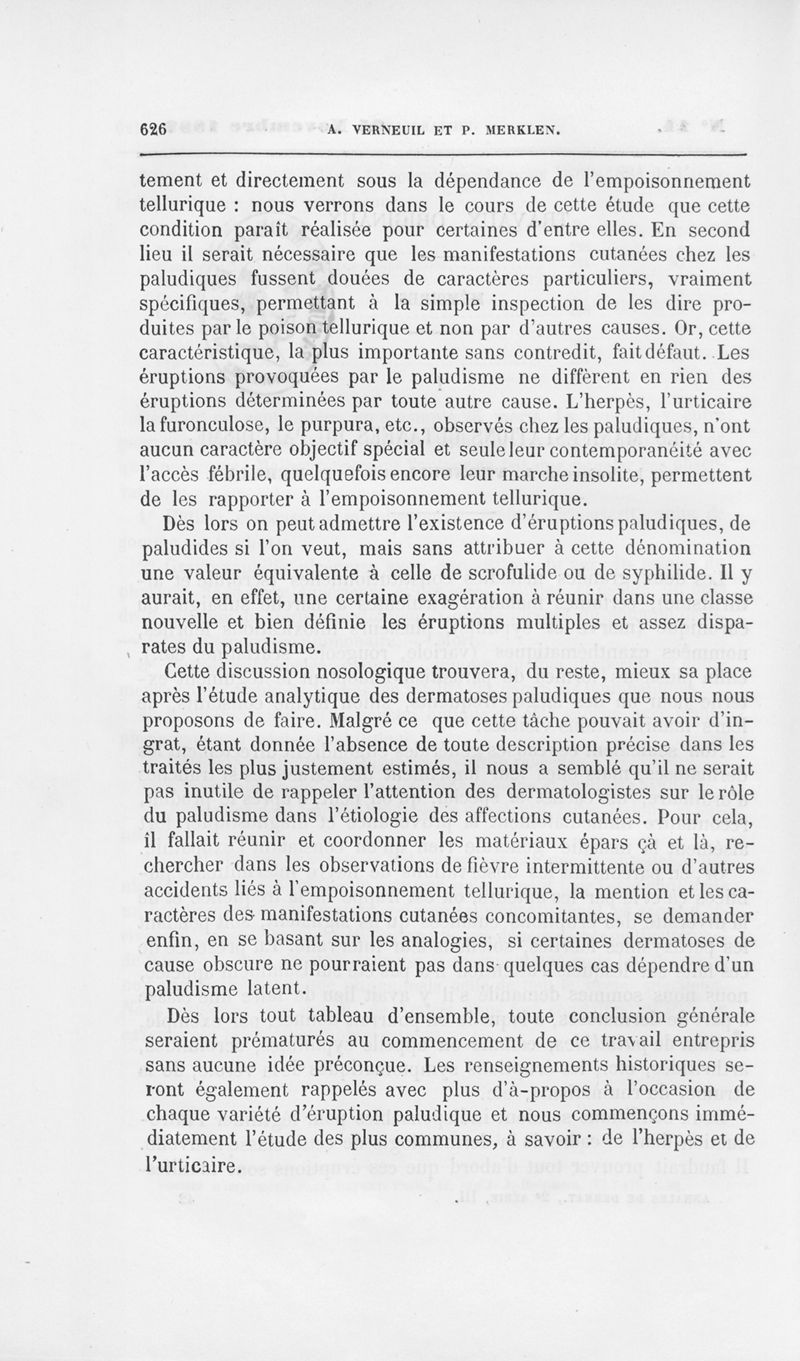 626 A. VERNEUIL ET P. MERKLEN.

tement et directement sous la dépendance de l'empoisonnement tellurique : nous verrons dans le cours de cette étude que cette condition paraît réalisée pour certaines d'entre elles. En second lieu il serait nécessaire que les manifestations cutanées chez les paludiques fussent douées de caractères particuliers, vraiment spécifiques, permettant à la simple inspection de les dire produites par le poison tellurique et non par d'autres causes. Or, cette caractéristique, la plus importante sans contredit, fait défaut. Les éruptions provoquées par le paludisme ne diffèrent en rien des éruptions déterminées par toute autre cause. L'herpès, l'urticaire la furonculose, le purpura, etc., observés chez les paludiques, n'ont aucun caractère objectif spécial et seule leur contemporanéité avec l'accès fébrile, quelquefois encore leur marche insolite, permettent de les rapporter à l'empoisonnement tellurique.

Dès lors on peut admettre l'existence d'éruptions paludiques, de paludides si l'on veut, mais sans attribuer à cette dénomination une valeur équivalente à celle de scrofulide ou de syphilide. Il y aurait, en effet, une certaine exagération à réunir dans une classe nouvelle et bien définie les éruptions multiples et assez disparates du paludisme.

Cette discussion nosologique trouvera, du reste, mieux sa place après l'étude analytique des dermatoses paludiques que nous nous proposons de faire. Malgré ce que cette tâche pouvait avoir d'ingrat, étant donnée l'absence de toute description précise dans les traités les plus justement estimés, il nous a semblé qu'il ne serait pas inutile de rappeler l'attention des dermatologistes sur le rôle du paludisme dans l'étiologie des affections cutanées. Pour cela, il fallait réunir et coordonner les matériaux épars çà et là, rechercher dans les observations de fièvre intermittente ou d'autres accidents liés à l'empoisonnement tellurique, la mention et les caractères des manifestations cutanées concomitantes, se demander enfin, en se basant sur les analogies, si certaines dermatoses de cause obscure ne pourraient pas dans quelques cas dépendre d'un paludisme latent.

Dès lors tout tableau d'ensemble, toute conclusion générale seraient prématurés au commencement de ce travail entrepris sans aucune idée préconçue. Les renseignements historiques seront également rappelés avec plus d'à-propos à l'occasion de chaque variété d'éruption paludique et nous commençons immédiatement l'étude des plus communes, à savoir : de l'herpès et de l'urticaire.